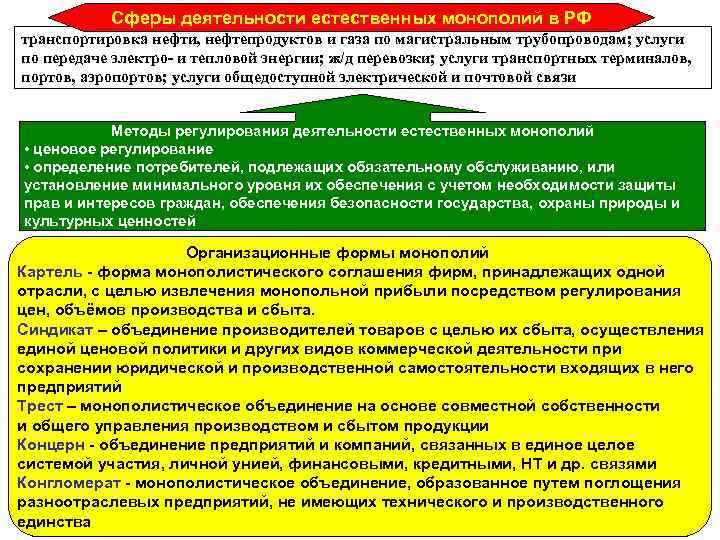 Сферы деятельности естественных монополий в РФ

транспортировка нефти, нефтепродуктов и газа по магистральным трубопроводам; услуги по передаче электро- и тепловой энергии; ж/д перевозки; услуги транспортных терминалов, портов, аэропортов; услуги общедоступной электрической и почтовой связи

Методы регулирования деятельности естественных монополий
• ценовое регулирование
• определение потребителей, подлежащих обязательному обслуживанию, или установление минимального уровня их обеспечения с учетом необходимости защиты прав и интересов граждан, обеспечения безопасности государства, охраны природы и культурных ценностей

Организационные формы монополий
Картель - форма монополистического соглашения фирм, принадлежащих одной отрасли, с целью извлечения монопольной прибыли посредством регулирования цен, объёмов производства и сбыта.
Синдикат – объединение производителей товаров с целью их сбыта, осуществления единой ценовой политики и других видов коммерческой деятельности при сохранении юридической и производственной самостоятельности входящих в него предприятий
Трест – монополистическое объединение на основе совместной собственности и общего управления производством и сбытом продукции
Концерн - объединение предприятий и компаний, связанных в единое целое системой участия, личной унией, финансовыми, кредитными, НТ и др. связями
Конгломерат - монополистическое объединение, образованное путем поглощения разноотраслевых предприятий, не имеющих технического и производственного единства